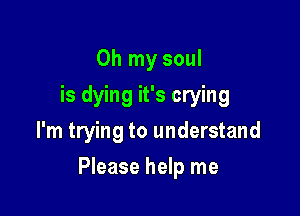 Oh my soul
is dying it's crying
I'm trying to understand
Please help me